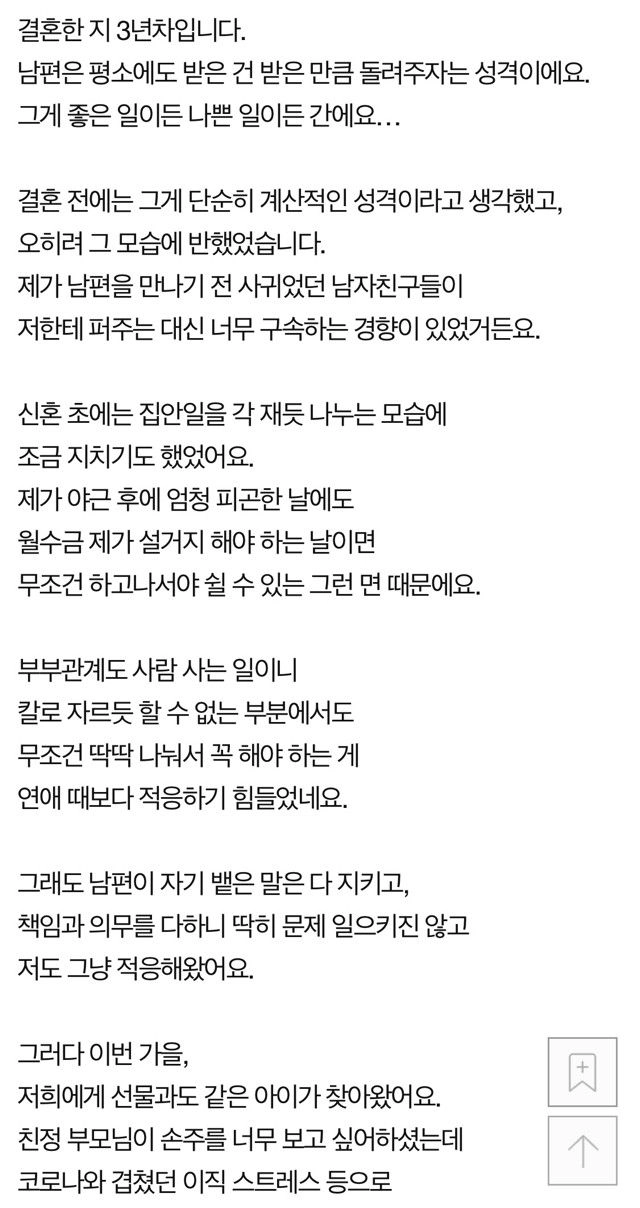 결혼한 지 3년차입니다.
남편은 평소에도 받은 건 받은 만큼 돌려주자는 성격이에요.
그게 좋은 일이든 나쁜 일이든 간에요…

결혼 전에는 그게 단순히 계산적인 성격이라고 생각했고,
오히려 그 모습에 반했었습니다.
제가 남편을 만나기 전 사귀었던 남자친구들이
저한테 퍼주는 대신 너무 구속하는 경향이 있었거든요.

신혼 초에는 집안일을 각 재듯 나누는 모습에
조금 지치기도 했었어요.
제가 야근 후에 엄청 피곤한 날에도
월수금 제가 설거지 해야 하는 날이면
무조건 하고나서야 쉴 수 있는 그런 면 때문에요.

부부관계도 사람 사는 일이니
칼로 자르듯 할 수 없는 부분에서도
무조건 딱딱 나눠서 꼭 해야 하는 게
연애 때보다 적응하기 힘들었네요.

그래도 남편이 자기 뱉은 말은 다 지키고,
책임과 의무를 다하니 딱히 문제 일으키진 않고
저도 그냥 적응해왔어요.

그러다 이번 가을,
저희에게 선물과도 같은 아이가 찾아왔어요.
친정 부모님이 손주를 너무 보고 싶어하셨는데
코로나와 겹쳤던 이직 스트레스 등으로